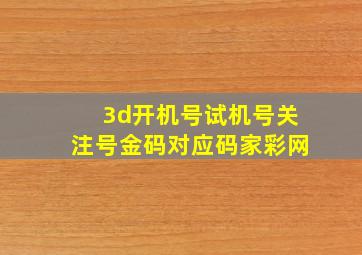 3d开机号试机号关注号金码对应码家彩网